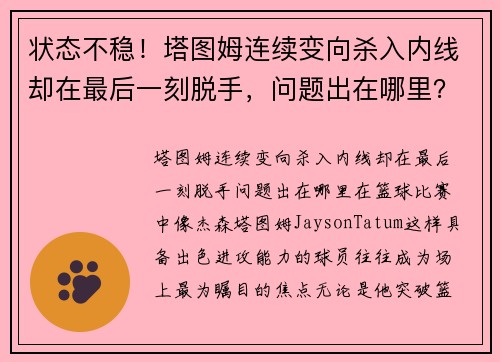 状态不稳！塔图姆连续变向杀入内线却在最后一刻脱手，问题出在哪里？

塔图姆连续变向杀入内线却在最后一刻脱手问题出在哪里在篮球比赛中像杰森塔图姆JaysonTatum这样具备出色进攻能力的球员往往成为场上最为瞩目的焦点无论是他突破篮